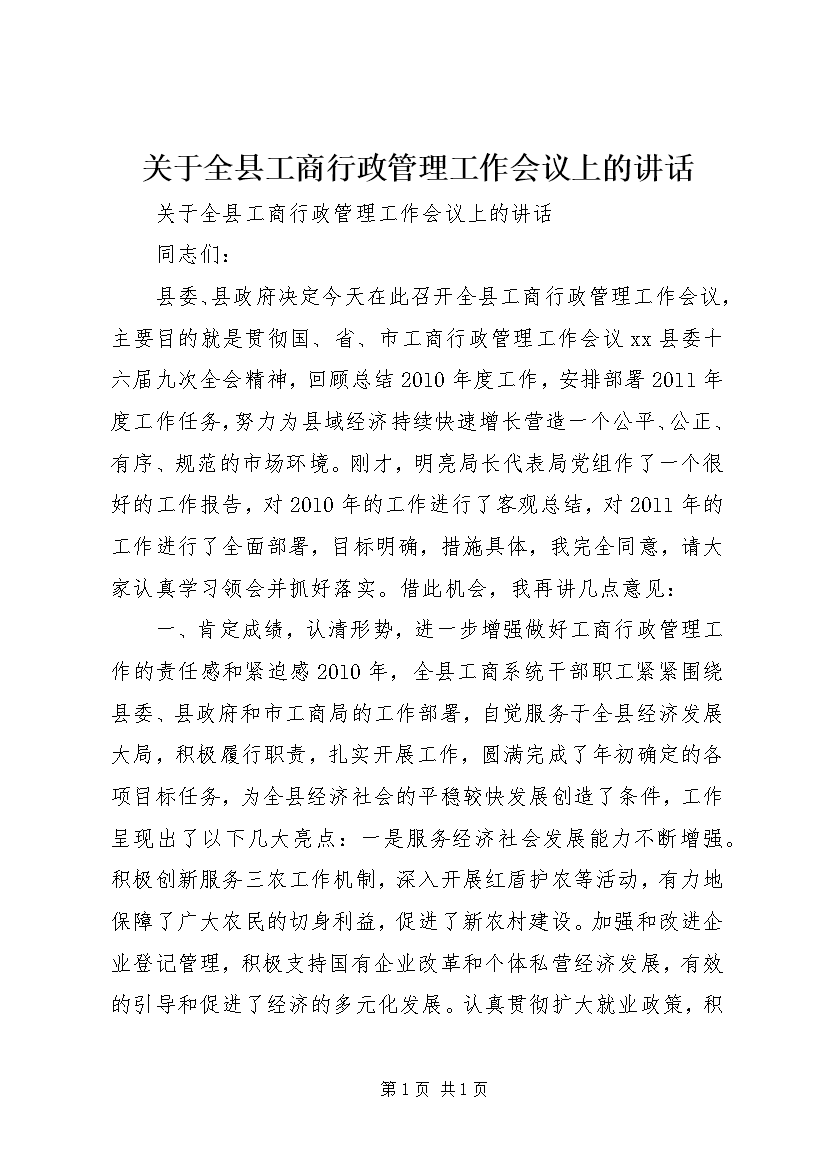 关于全县工商行政管理工作会议上的讲话

关于全县工商行政管理工作会议上的讲话

同志们：

县委、县政府决定今天在此召开全县工商行政管理工作会议，主要目的就是贯彻国、省、市工商行政管理工作会议xx县委十六届九次全会精神，回顾总结2010年度工作，安排部署2011年度工作任务，努力为县域经济持续快速增长营造一个公平、公正、有序、规范的市场环境。刚才，明亮局长代表局党组作了一个很好的工作报告，对2010年的工作进行了客观总结，对2011年的工作进行了全面部署，目标明确，措施具体，我完全同意，请大家认真学习领会并抓好落实。借此机会，我再讲几点意见：

一、肯定成绩，认清形势，进一步增强做好工商行政管理工作的责任感和紧迫感2010年，全县工商系统干部职工紧紧围绕县委、县政府和市工商局的工作部署，自觉服务于全县经济发展大局，积极履行职责，扎实开展工作，圆满完成了年初确定的各项目标任务，为全县经济社会的平稳较快发展创造了条件，工作呈现出了以下几大亮点：一是服务经济社会发展能力不断增强。积极创新服务三农工作机制，深入开展红盾护农等活动，有力地保障了广大农民的切身利益，促进了新农村建设。加强和改进企业登记管理，积极支持国有企业改革和个体私营经济发展，有效的引导和促进了经济的多元化发展。认真贯彻扩大就业政策，积

第1页 共1页